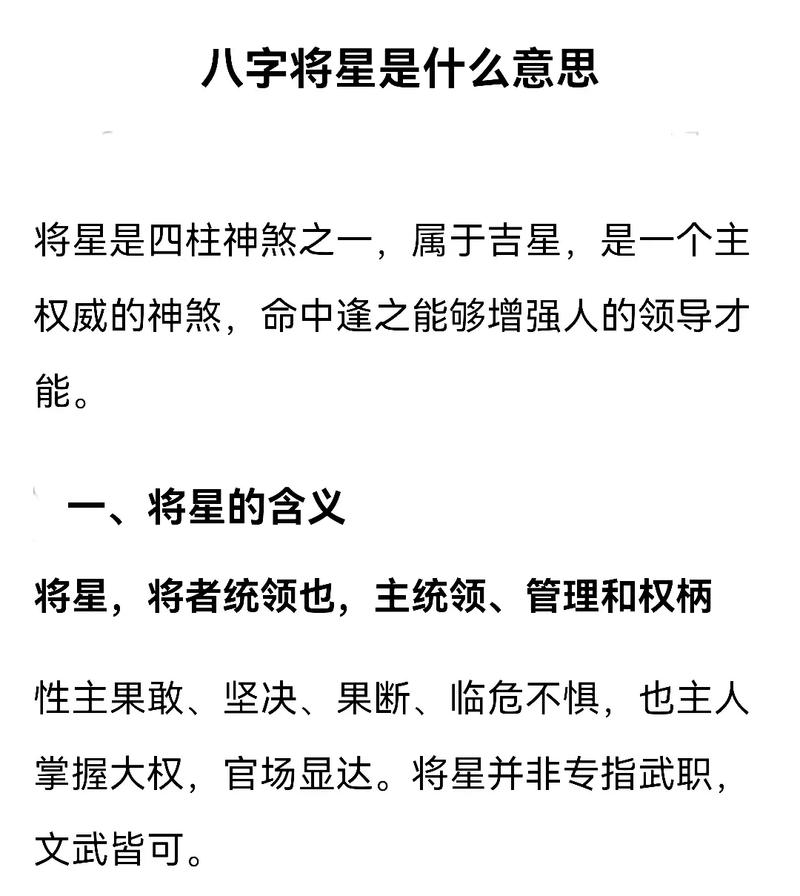 八字将星是什么意思

将星是四柱神煞之一，属于吉星，是一个主权威的神煞，命中逢之能够增强人的领导才能。

一、将星的含义

将星，将者统领也，主统领、管理和权柄

性主果敢、坚决、果断、临危不惧，也主人掌握大权，官场显达。将星并非专指武职，文武皆可。